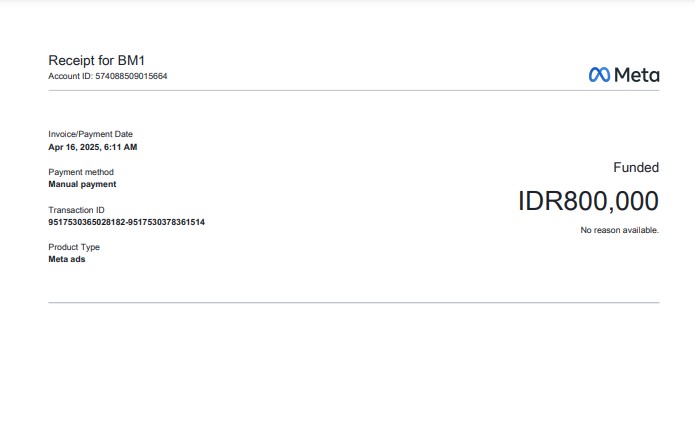 Receipt for BM1
Account ID: 574088509015664

Meta

Invoice/Payment Date
Apr 16, 2025, 6:11 AM

Payment method
Manual payment

Transaction ID
9517530365028182-9517530378361514

Product Type
Meta ads

Funded

IDR800,000

No reason available.